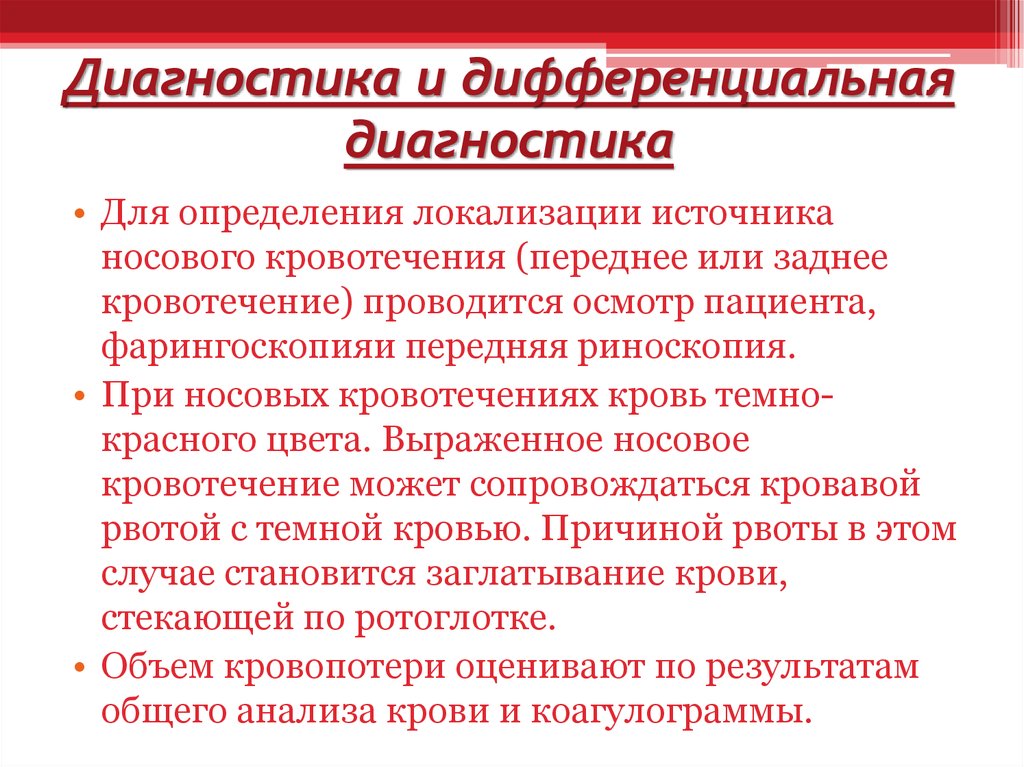 Диагностика и дифференциальная диагностика

• Для определения локализации источника носового кровотечения (переднее или заднее кровотечение) проводится осмотр пациента, фарингоскопияи передняя риноскопия.
• При носовых кровотечениях кровь темно-красного цвета. Выраженное носовое кровотечение может сопровождаться кровавой рвотой с темной кровью. Причиной рвоты в этом случае становится заглатывание крови, стекающей по ротоглотке.
• Объем кровопотери оценивают по результатам общего анализа крови и коагулограммы.